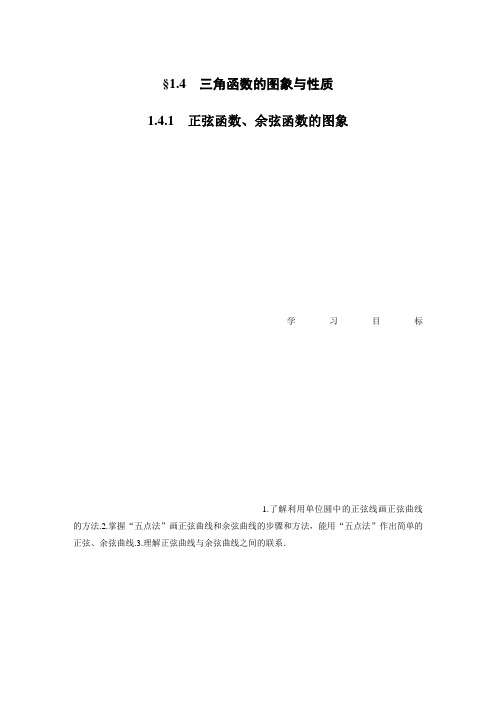 §1.4　三角函数的图象与性质

1.4.1　正弦函数、余弦函数的图象

学　习　目　标

1.了解利用单位圆中的正弦线画正弦曲线的方法.2.掌握“五点法”画正弦曲线和余弦曲线的步骤和方法，能用“五点法”作出简单的正弦、余弦曲线.3.理解正弦曲线与余弦曲线之间的联系.